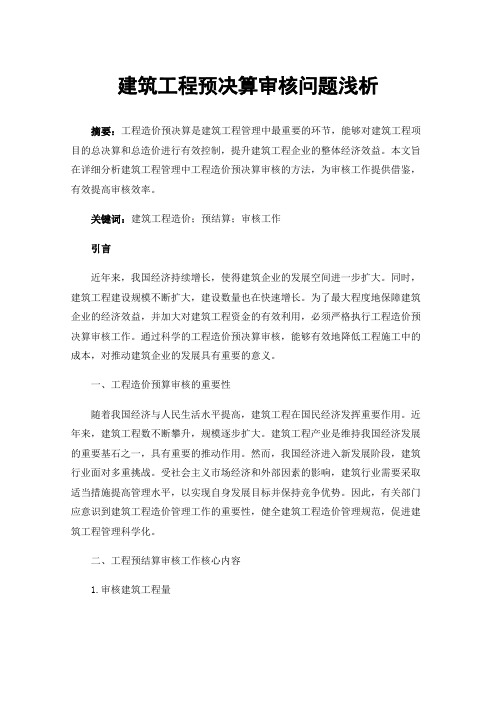 建筑工程预决算审核问题浅析

摘要：工程造价预决算是建筑工程管理中最重要的环节，能够对建筑工程项目的总决算和总造价进行有效控制，提升建筑工程企业的整体经济效益。本文旨在详细分析建筑工程管理中工程造价预决算审核的方法，为审核工作提供借鉴，有效提高审核效率。

关键词：建筑工程造价；预结算；审核工作

引言

近年来，我国经济持续增长，使得建筑企业的发展空间进一步扩大。同时，建筑工程建设规模不断扩大，建设数量也在快速增长。为了最大程度地保障建筑企业的经济效益，并加大对建筑工程资金的有效利用，必须严格执行工程造价预决算审核工作。通过科学的工程造价预决算审核，能够有效地降低工程施工中的成本，对推动建筑企业的发展具有重要的意义。

一、工程造价预算审核的重要性

随着我国经济与人民生活水平提高，建筑工程在国民经济发挥重要作用。近年来，建筑工程数不断攀升，规模逐步扩大。建筑工程产业是维持我国经济发展的重要基石之一，具有重要的推动作用。然而，我国经济进入新发展阶段，建筑行业面对多重挑战。受社会主义市场经济和外部因素的影响，建筑行业需要采取适当措施提高管理水平，以实现自身发展目标并保持竞争优势。因此，有关部门应意识到建筑工程造价管理工作的重要性，健全建筑工程造价管理规范，促进建筑工程管理科学化。

二、工程预结算审核工作核心内容

1.审核建筑工程量